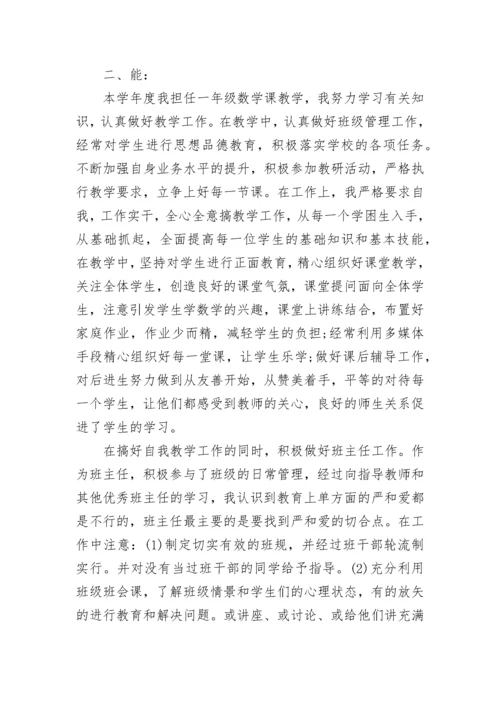 二、能：

本学年度我担任一年级数学课教学，我努力学习有关知识，认真做好教学工作。在教学中，认真做好班级管理工作，经常对学生进行思想品德教育，积极落实学校的各项任务。不断加强自身业务水平的提升，积极参加教研活动，严格执行教学要求，立争上好每一节课。在工作上，我严格要求自我，工作实干，全心全意搞教学工作，从每一个学困生入手，从基础抓起，全面提高每一位学生的基础知识和基本技能，在教学中，坚持对学生进行正面教育，精心组织好课堂教学，关注全体学生，创造良好的课堂气氛，课堂提问面向全体学生，注意引发学生学数学的兴趣，课堂上讲练结合，布置好家庭作业，作业少而精，减轻学生的负担;经常利用多媒体手段精心组织好每一堂课，让学生乐学;做好课后辅导工作，对后进生努力做到从友善开始，从赞美着手，平等的对待每一个学生，让他们都感受到教师的关心，良好的师生关系促进了学生的学习。

在搞好自我教学工作的同时，积极做好班主任工作。作为班主任，积极参与了班级的日常管理，经过向指导教师和其他优秀班主任的学习，我认识到教育上单方面的严和爱都是不行的，班主任最主要的是要找到严和爱的切合点。在工作中注意：(1)制定切实有效的班规，并经过班干部轮流制实行。并对没有当过班干部的同学给予指导。(2)充分利用班级班会课，了解班级情景和学生们的心理状态，有的放矢的进行教育和解决问题。或讲座、或讨论、或给他们讲充满